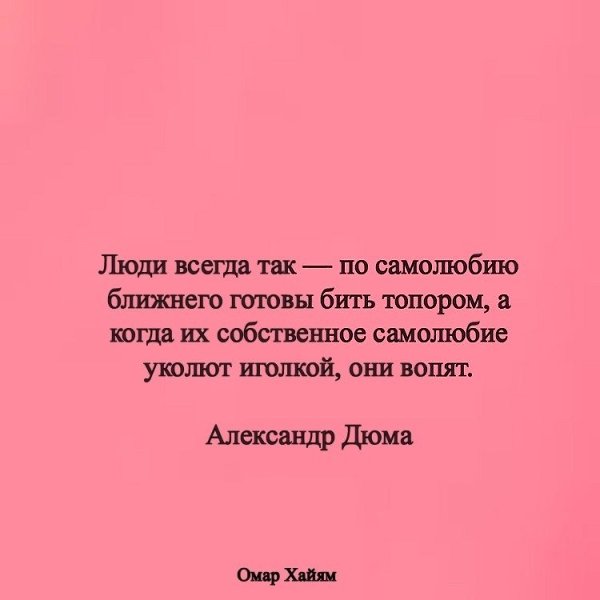 Люди всегда так — по самолюбию ближнего готовы бить топором, а когда их собственное самолюбие уколют иголкой, они вопят.

Александр Дюма

Омар Хайям